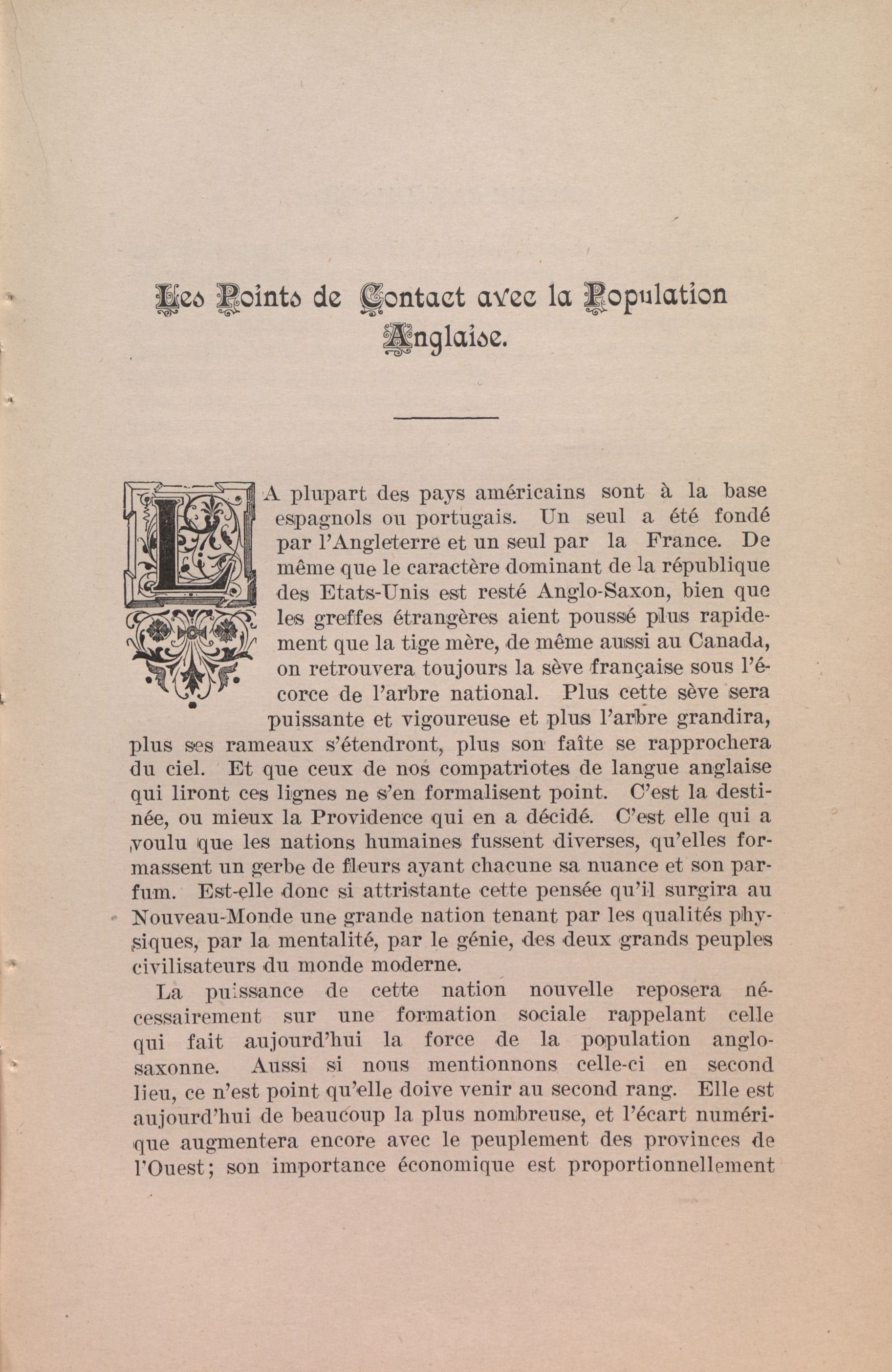 Les Points de Contact avec la Population Anglaise.

LA plupart des pays américains sont à la base espagnols ou portugais. Un seul a été fondé par l'Angleterre et un seul par la France. De même que le caractère dominant de la république des Etats-Unis est resté Anglo-Saxon, bien que les greffes étrangères aient poussé plus rapidement que la tige mère, de même aussi au Canada, on retrouvera toujours la sève française sous l'écorce de l'arbre national. Plus cette sève sera puissante et vigoureuse et plus l'arbre grandira, plus ses rameaux s'étendront, plus son faîte se rapprochera du ciel. Et que ceux de nos compatriotes de langue anglaise qui liront ces lignes ne s'en formalisent point. C'est la destinée, ou mieux la Providence qui en a décidé. C'est elle qui a voulu que les nations humaines fussent diverses, qu'elles formassent un gerbe de fleurs ayant chacune sa nuance et son parfum. Est-elle donc si attristante cette pensée qu'il surgira au Nouveau-Monde une grande nation tenant par les qualités physiques, par la mentalité, par le génie, des deux grands peuples civilisateurs du monde moderne.

La puissance de cette nation nouvelle reposera nécessairement sur une formation sociale rappelant celle qui fait aujourd'hui la force de la population anglo-saxonne. Aussi si nous mentionnons celle-ci en second lieu, ce n'est point qu'elle doive venir au second rang. Elle est aujourd'hui de beaucoup la plus nombreuse, et l'écart numérique augmentera encore avec le peuplement des provinces de l'Ouest; son importance économique est proportionnellement